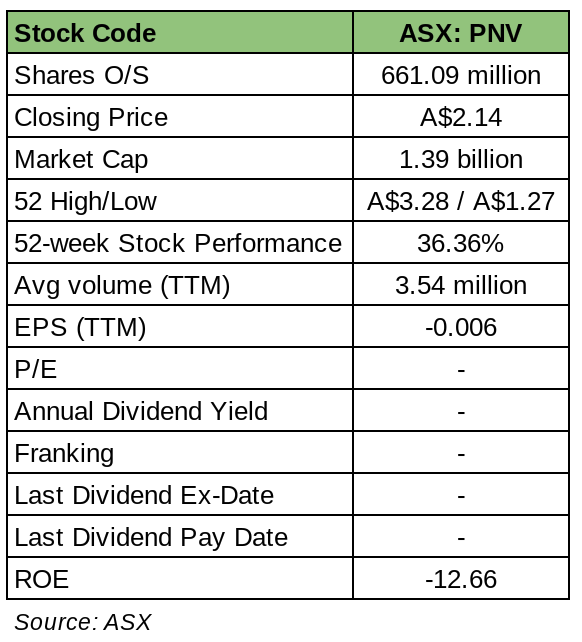 | Stock Code | ASX: PNV |
|---|---|
| Shares O/S | 661.09 million |
| Closing Price | A$2.14 |
| Market Cap | 1.39 billion |
| 52 High/Low | A$3.28 / A$1.27 |
| 52-week Stock Performance | 36.36% |
| Avg volume (TTM) | 3.54 million |
| EPS (TTM) | -0.006 |
| P/E | - |
| Annual Dividend Yield | - |
| Franking | - |
| Last Dividend Ex-Date | - |
| Last Dividend Pay Date | - |
| ROE | -12.66 |

Source: ASX